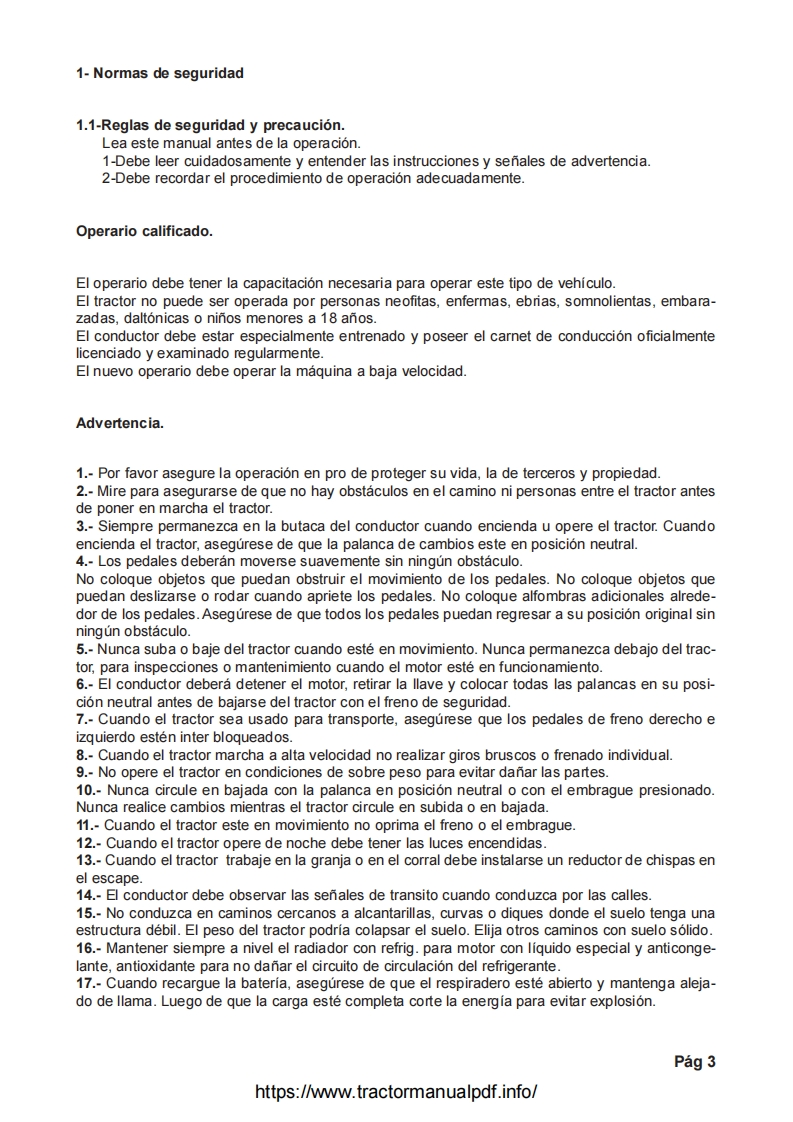 1- Normas de seguridad

1.1-Reglas de seguridad y precaución.
Lea este manual antes de la operación.
1-Debe leer cuidadosamente y entender las instrucciones y señales de advertencia.
2-Debe recordar el procedimiento de operación adecuadamente.

Operario calificado.

El operario debe tener la capacitación necesaria para operar este tipo de vehículo.
El tractor no puede ser operada por personas neofitas, enfermas, ebrias, somnolientas, embarazadas, daltónicas o niños menores a 18 años.
El conductor debe estar especialmente entrenado y poseer el carnet de conducción oficialmente licenciado y examinado regularmente.
El nuevo operario debe operar la máquina a baja velocidad.

Advertencia.

1.- Por favor asegure la operación en pro de proteger su vida, la de terceros y propiedad.
2.- Mire para asegurarse de que no hay obstáculos en el camino ni personas entre el tractor antes de poner en marcha el tractor.
3.- Siempre permanezca en la butaca del conductor cuando encienda u opere el tractor. Cuando encienda el tractor, asegúrese de que la palanca de cambios este en posición neutral.
4.- Los pedales deberán moverse suavemente sin ningún obstáculo.
No coloque objetos que puedan obstruir el movimiento de los pedales. No coloque objetos que puedan deslizarse o rodar cuando apriete los pedales. No coloque alfombras adicionales alrededor de los pedales. Asegúrese de que todos los pedales puedan regresar a su posición original sin ningún obstáculo.
5.- Nunca suba o baje del tractor cuando esté en movimiento. Nunca permanezca debajo del tractor, para inspecciones o mantenimiento cuando el motor esté en funcionamiento.
6.- El conductor deberá detener el motor, retirar la llave y colocar todas las palancas en su posición neutral antes de bajarse del tractor con el freno de seguridad.
7.- Cuando el tractor sea usado para transporte, asegúrese que los pedales de freno derecho e izquierdo estén inter bloqueados.
8.- Cuando el tractor marcha a alta velocidad no realizar giros bruscos o frenado individual.
9.- No opere el tractor en condiciones de sobre peso para evitar dañar las partes.
10.- Nunca circule en bajada con la palanca en posición neutral o con el embrague presionado. Nunca realice cambios mientras el tractor circule en subida o en bajada.
11.- Cuando el tractor este en movimiento no oprima el freno o el embrague.
12.- Cuando el tractor opere de noche debe tener las luces encendidas.
13.- Cuando el tractor trabaje en la granja o en el corral debe instalarse un reductor de chispas en el escape.
14.- El conductor debe observar las señales de transito cuando conduzca por las calles.
15.- No conduzca en caminos cercanos a alcantarillas, curvas o diques donde el suelo tenga una estructura débil. El peso del tractor podría colapsar el suelo. Elija otros caminos con suelo sólido.
16.- Mantener siempre a nivel el radiador con refrig. para motor con líquido especial y anticongelante, antioxidante para no dañar el circuito de circulación del refrigerante.
17.- Cuando recargue la batería, asegúrese de que el respiradero esté abierto y mantenga alejado de llama. Luego de que la carga esté completa corte la energía para evitar explosión.

Pág 3
https://www.tractormanualpdf.info/